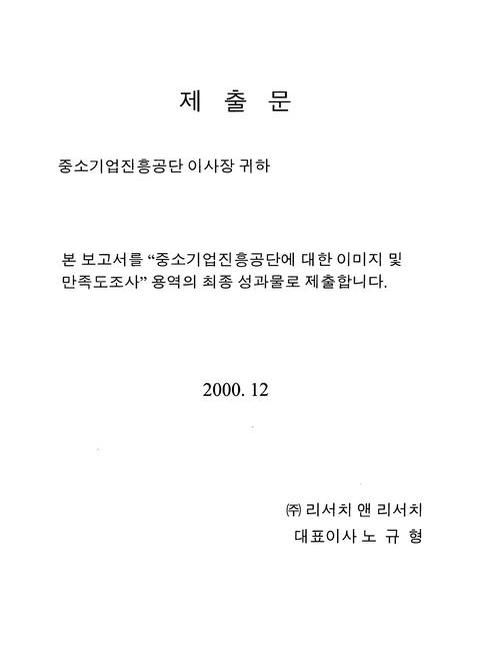 제 출 문

중소기업진흥공단 이사장 귀하

본 보고서를 “중소기업진흥공단에 대한 이미지 및 만족도조사” 용역의 최종 성과물로 제출합니다.

2000. 12

㈜ 리서치 앤 리서치
대표이사 노 규 형